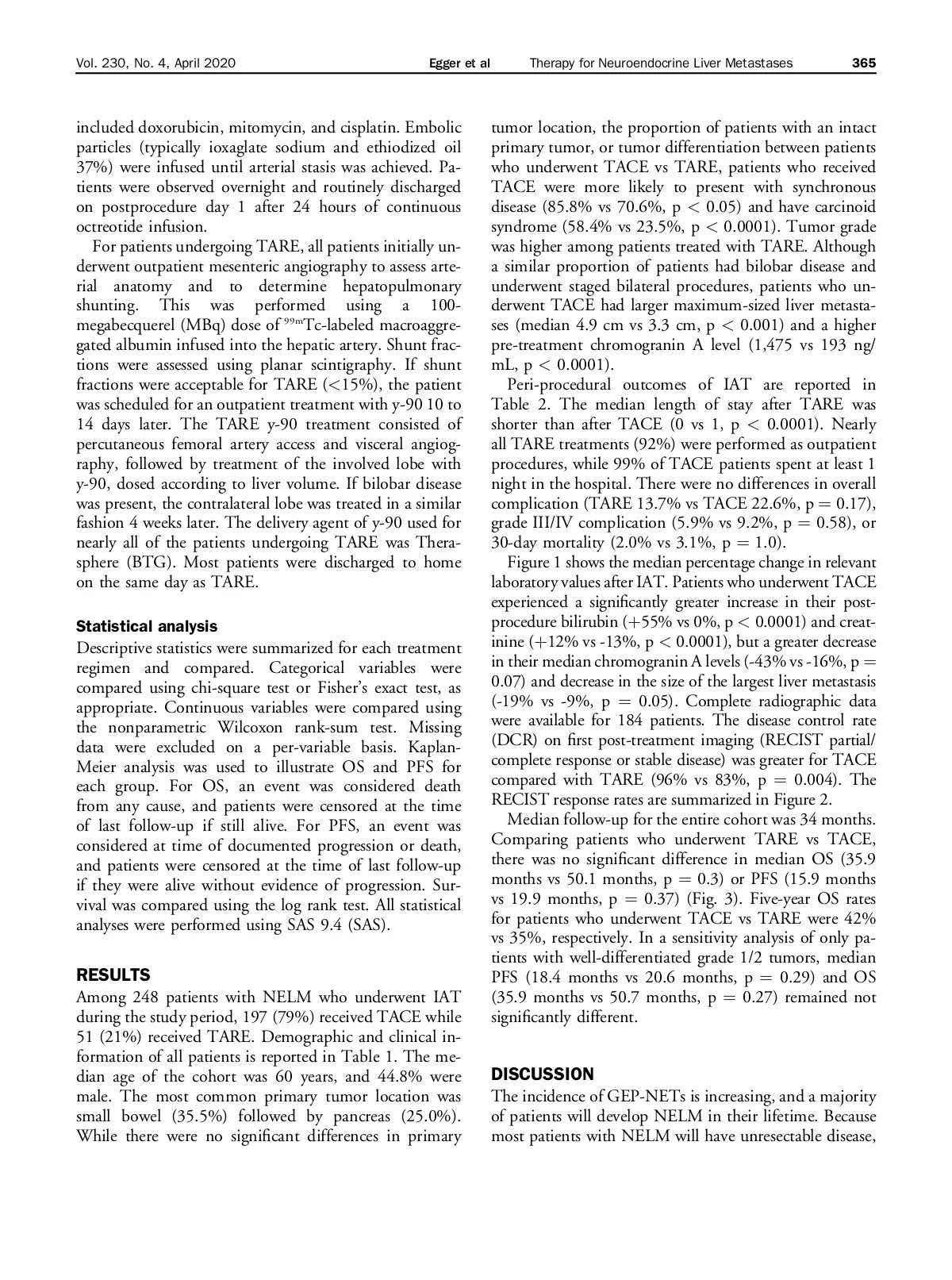 Vol. 230, No. 4, April 2020 Egger et al Therapy for Neuroendocrine Liver Metastases 365

included doxorubicin, mitomycin, and cisplatin. Embolic particles (typically ioxaglate sodium and ethiodized oil 37%) were infused until arterial stasis was achieved. Patients were observed overnight and routinely discharged on postprocedure day 1 after 24 hours of continuous octreotide infusion.

For patients undergoing TARE, all patients initially underwent outpatient mesenteric angiography to assess arterial anatomy and to determine hepatopulmonary shunting. This was performed using a 100-megabecquerel (MBq) dose of $^{99m}$Tc-labeled macroaggregated albumin infused into the hepatic artery. Shunt fractions were assessed using planar scintigraphy. If shunt fractions were acceptable for TARE (<15%), the patient was scheduled for an outpatient treatment with y-90 10 to 14 days later. The TARE y-90 treatment consisted of percutaneous femoral artery access and visceral angiography, followed by treatment of the involved lobe with y-90, dosed according to liver volume. If bilobar disease was present, the contralateral lobe was treated in a similar fashion 4 weeks later. The delivery agent of y-90 used for nearly all of the patients undergoing TARE was Therasphere (BTG). Most patients were discharged to home on the same day as TARE.

Statistical analysis
Descriptive statistics were summarized for each treatment regimen and compared. Categorical variables were compared using chi-square test or Fisher's exact test, as appropriate. Continuous variables were compared using the nonparametric Wilcoxon rank-sum test. Missing data were excluded on a per-variable basis. Kaplan-Meier analysis was used to illustrate OS and PFS for each group. For OS, an event was considered death from any cause, and patients were censored at the time of last follow-up if still alive. For PFS, an event was considered at time of documented progression or death, and patients were censored at the time of last follow-up if they were alive without evidence of progression. Survival was compared using the log rank test. All statistical analyses were performed using SAS 9.4 (SAS).

RESULTS
Among 248 patients with NELM who underwent IAT during the study period, 197 (79%) received TACE while 51 (21%) received TARE. Demographic and clinical information of all patients is reported in Table 1. The median age of the cohort was 60 years, and 44.8% were male. The most common primary tumor location was small bowel (35.5%) followed by pancreas (25.0%). While there were no significant differences in primary tumor location, the proportion of patients with an intact primary tumor, or tumor differentiation between patients who underwent TACE vs TARE, patients who received TACE were more likely to present with synchronous disease (85.8% vs 70.6%, p < 0.05) and have carcinoid syndrome (58.4% vs 23.5%, p < 0.0001). Tumor grade was higher among patients treated with TARE. Although a similar proportion of patients had bilobar disease and underwent staged bilateral procedures, patients who underwent TACE had larger maximum-sized liver metastases (median 4.9 cm vs 3.3 cm, p < 0.001) and a higher pre-treatment chromogranin A level (1,475 vs 193 ng/mL, p < 0.0001).

Peri-procedural outcomes of IAT are reported in Table 2. The median length of stay after TARE was shorter than after TACE (0 vs 1, p < 0.0001). Nearly all TARE treatments (92%) were performed as outpatient procedures, while 99% of TACE patients spent at least 1 night in the hospital. There were no differences in overall complication (TARE 13.7% vs TACE 22.6%, p = 0.17), grade III/IV complication (5.9% vs 9.2%, p = 0.58), or 30-day mortality (2.0% vs 3.1%, p = 1.0).

Figure 1 shows the median percentage change in relevant laboratory values after IAT. Patients who underwent TACE experienced a significantly greater increase in their post-procedure bilirubin (+55% vs 0%, p < 0.0001) and creatinine (+12% vs -13%, p < 0.0001), but a greater decrease in their median chromogranin A levels (-43% vs -16%, p = 0.07) and decrease in the size of the largest liver metastasis (-19% vs -9%, p = 0.05). Complete radiographic data were available for 184 patients. The disease control rate (DCR) on first post-treatment imaging (RECIST partial/complete response or stable disease) was greater for TACE compared with TARE (96% vs 83%, p = 0.004). The RECIST response rates are summarized in Figure 2.

Median follow-up for the entire cohort was 34 months. Comparing patients who underwent TARE vs TACE, there was no significant difference in median OS (35.9 months vs 50.1 months, p = 0.3) or PFS (15.9 months vs 19.9 months, p = 0.37) (Fig. 3). Five-year OS rates for patients who underwent TACE vs TARE were 42% vs 35%, respectively. In a sensitivity analysis of only patients with well-differentiated grade 1/2 tumors, median PFS (18.4 months vs 20.6 months, p = 0.29) and OS (35.9 months vs 50.7 months, p = 0.27) remained not significantly different.

DISCUSSION
The incidence of GEP-NETs is increasing, and a majority of patients will develop NELM in their lifetime. Because most patients with NELM will have unresectable disease,